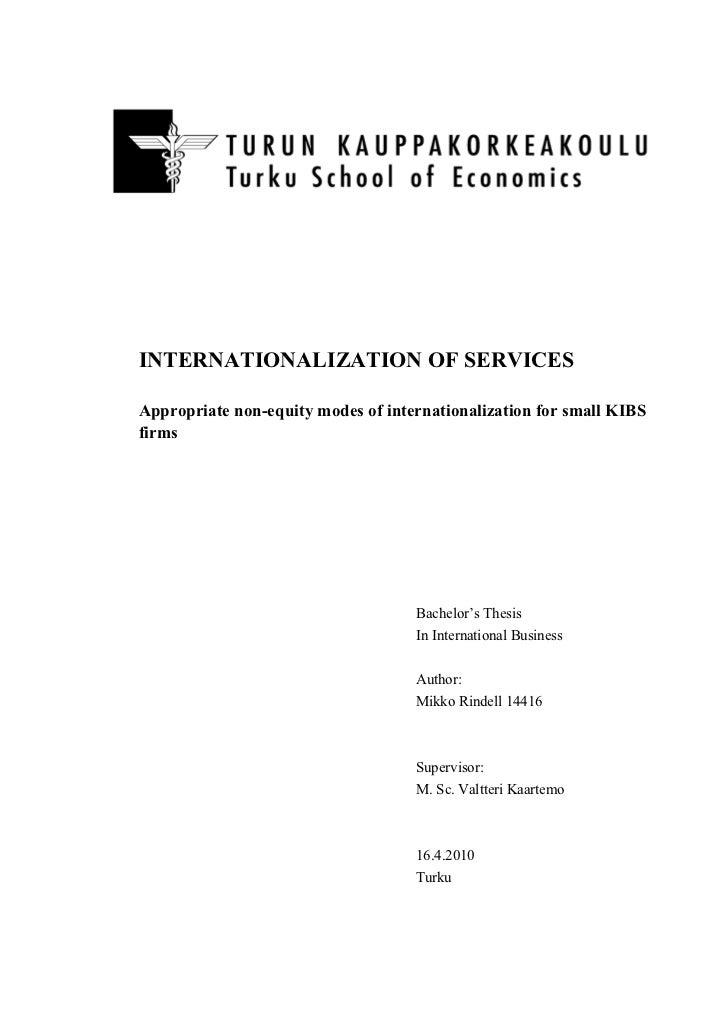 TURUN KAUPPAKORKEAKOULU
Turku School of Economics

INTERNATIONALIZATION OF SERVICES

Appropriate non-equity modes of internationalization for small KIBS firms

Bachelor's Thesis
In International Business

Author:
Mikko Rindell 14416

Supervisor:
M. Sc. Valtteri Kaartemo

16.4.2010
Turku